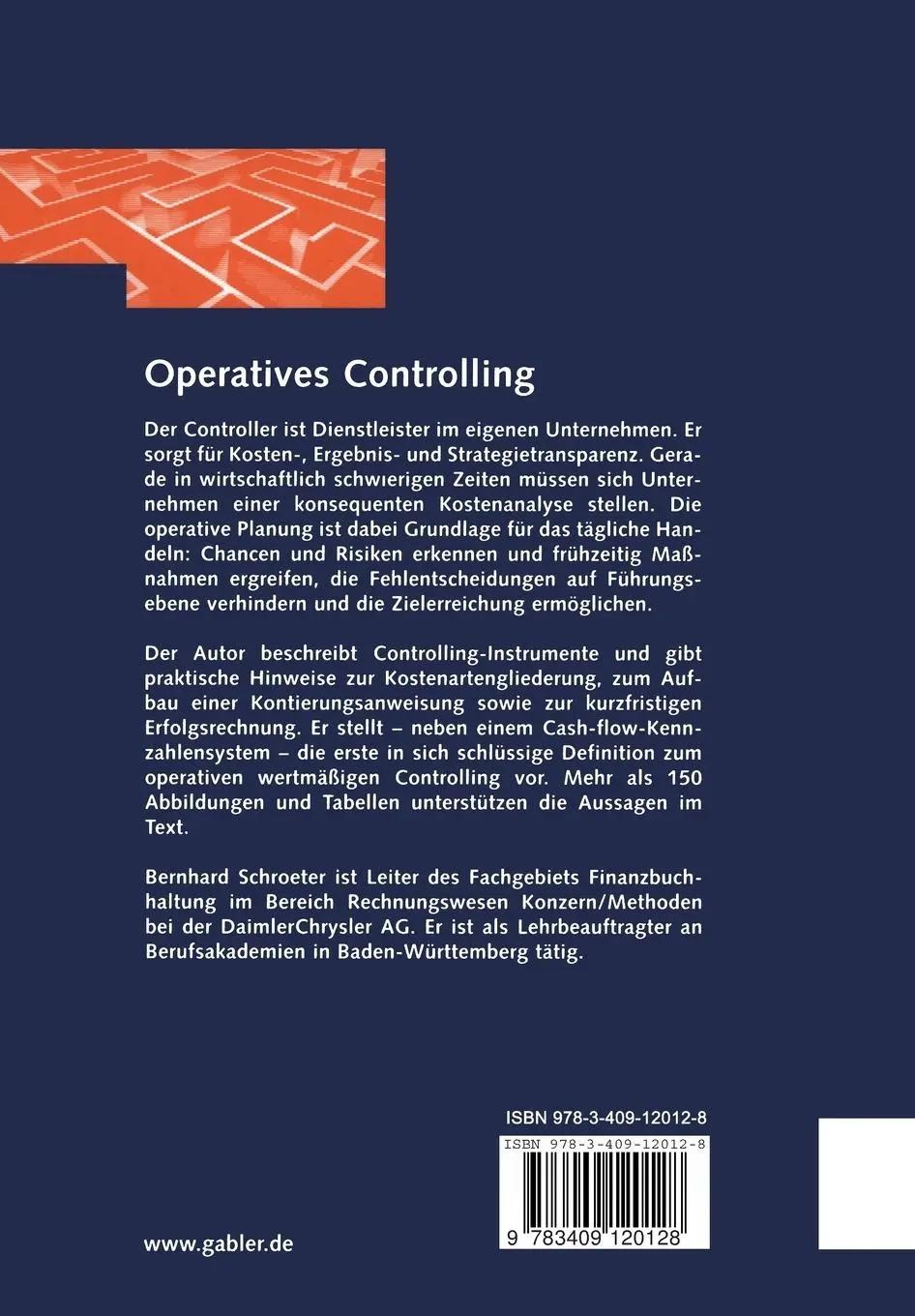 Operatives Controlling

Der Controller ist Dienstleister im eigenen Unternehmen. Er sorgt für Kosten-, Ergebnis- und Strategietransparenz. Gerade in wirtschaftlich schwierigen Zeiten müssen sich Unternehmen einer konsequenten Kostenanalyse stellen. Die operative Planung ist dabei Grundlage für das tägliche Handeln: Chancen und Risiken erkennen und frühzeitig Maßnahmen ergreifen, die Fehlentscheidungen auf Führungsebene verhindern und die Zielerreichung ermöglichen.

Der Autor beschreibt Controlling-Instrumente und gibt praktische Hinweise zur Kostenartengliederung, zum Aufbau einer Kontierungsanweisung sowie zur kurzfristigen Erfolgsrechnung. Er stellt – neben einem Cash-flow-Kennzahlensystem – die erste in sich schlüssige Definition zum operativen wertmäßigen Controlling vor. Mehr als 150 Abbildungen und Tabellen unterstützen die Aussagen im Text.

Bernhard Schroeter ist Leiter des Fachgebiets Finanzbuchhaltung im Bereich Rechnungswesen Konzern/Methoden bei der DaimlerChrysler AG. Er ist als Lehrbeauftragter an Berufsakademien in Baden-Württemberg tätig.

ISBN 978-3-409-12012-8

ISBN 978-3-409-12012-8

9 783409 120128

www.gabler.de